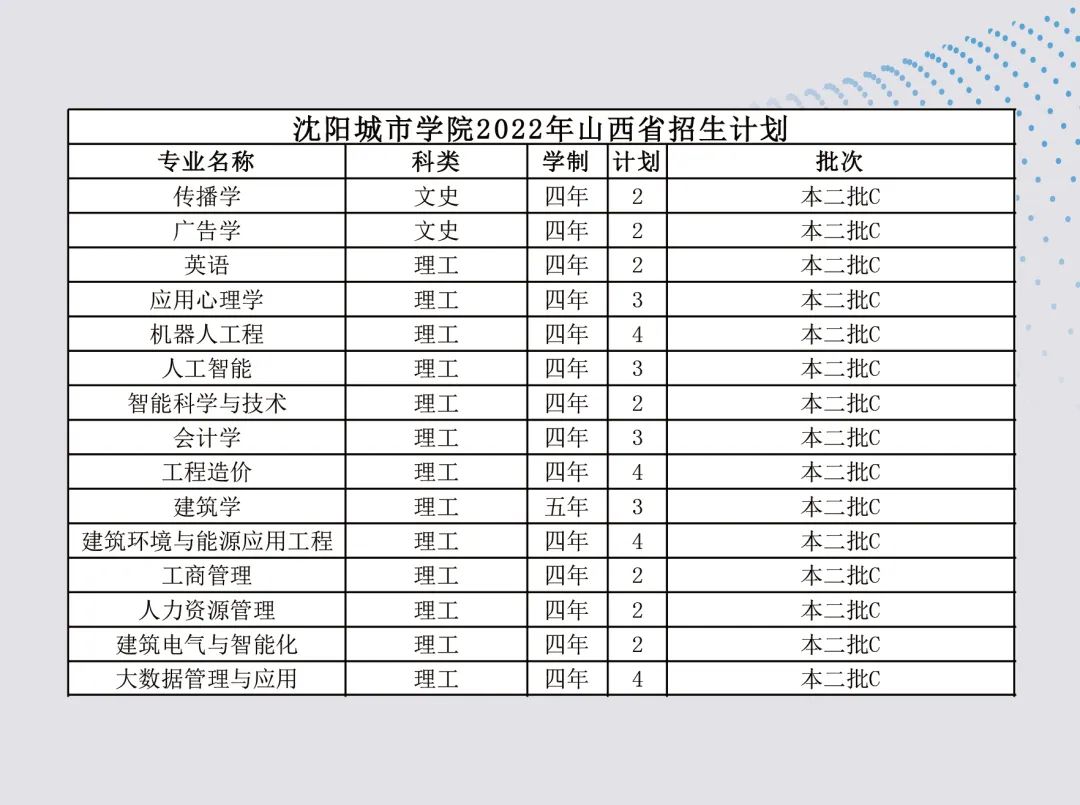 沈阳城市学院2022年山西省招生计划

| 专业名称 | 科类 | 学制 | 计划 | 批次 |
|---|---|---|---|---|
| 传播学 | 文史 | 四年 | 2 | 本二批C |
| 广告学 | 文史 | 四年 | 2 | 本二批C |
| 英语 | 理工 | 四年 | 2 | 本二批C |
| 应用心理学 | 理工 | 四年 | 3 | 本二批C |
| 机器人工程 | 理工 | 四年 | 4 | 本二批C |
| 人工智能 | 理工 | 四年 | 3 | 本二批C |
| 智能科学与技术 | 理工 | 四年 | 2 | 本二批C |
| 会计学 | 理工 | 四年 | 3 | 本二批C |
| 工程造价 | 理工 | 四年 | 4 | 本二批C |
| 建筑学 | 理工 | 五年 | 3 | 本二批C |
| 建筑环境与能源应用工程 | 理工 | 四年 | 4 | 本二批C |
| 工商管理 | 理工 | 四年 | 2 | 本二批C |
| 人力资源管理 | 理工 | 四年 | 2 | 本二批C |
| 建筑电气与智能化 | 理工 | 四年 | 2 | 本二批C |
| 大数据管理与应用 | 理工 | 四年 | 4 | 本二批C |